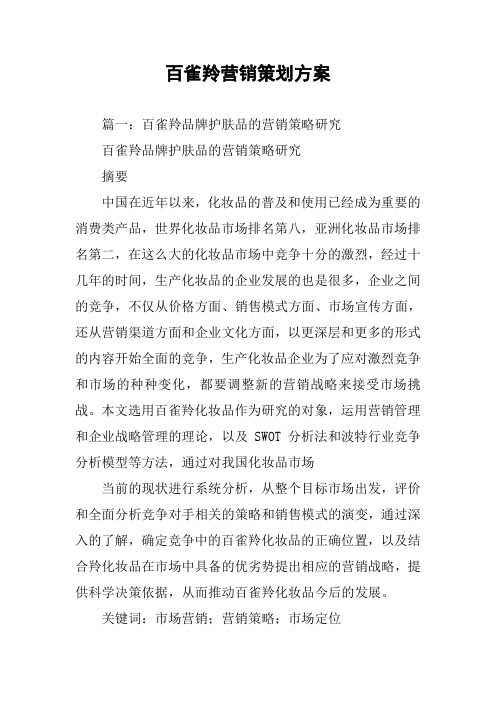 百雀羚营销策划方案

篇一：百雀羚品牌护肤品的营销策略研究

百雀羚品牌护肤品的营销策略研究

摘要

中国在近年以来，化妆品的普及和使用已经成为重要的消费类产品，世界化妆品市场排名第八，亚洲化妆品市场排名第二，在这么大的化妆品市场中竞争十分的激烈，经过十几年的时间，生产化妆品的企业发展的也是很多，企业之间的竞争，不仅从价格方面、销售模式方面、市场宣传方面，还从营销渠道方面和企业文化方面，以更深层和更多的形式的内容开始全面的竞争，生产化妆品企业为了应对激烈竞争和市场的种种变化，都要调整新的营销战略来接受市场挑战。本文选用百雀羚化妆品作为研究的对象，运用营销管理和企业战略管理的理论，以及 SWOT 分析法和波特行业竞争分析模型等方法，通过对我国化妆品市场

当前的现状进行系统分析，从整个目标市场出发，评价和全面分析竞争对手相关的策略和销售模式的演变，通过深入的了解，确定竞争中的百雀羚化妆品的正确位置，以及结合羚化妆品在市场中具备的优劣势提出相应的营销战略，提供科学决策依据，从而推动百雀羚化妆品今后的发展。

关键词：市场营销；营销策略；市场定位